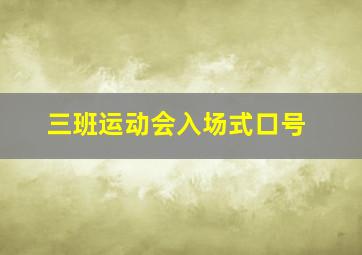 三班运动会入场式口号